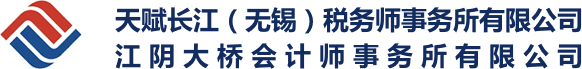 天赋长江（无锡）税务师事务所有限公司
江阴大桥会计师事务所有限公司